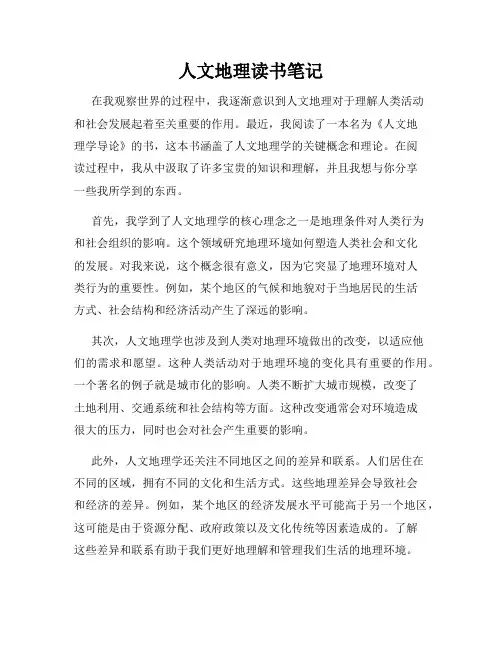 人文地理读书笔记

在我观察世界的过程中，我逐渐意识到人文地理对于理解人类活动和社会发展起着至关重要的作用。最近，我阅读了一本名为《人文地理学导论》的书，这本书涵盖了人文地理学的关键概念和理论。在阅读过程中，我从中汲取了许多宝贵的知识和理解，并且我想与你分享一些我所学到的东西。

首先，我学到了人文地理学的核心理念之一是地理条件对人类行为和社会组织的影响。这个领域研究地理环境如何塑造人类社会和文化的发展。对我来说，这个概念很有意义，因为它突显了地理环境对人类行为的重要性。例如，某个地区的气候和地貌对于当地居民的生活方式、社会结构和经济活动产生了深远的影响。

其次，人文地理学也涉及到人类对地理环境做出的改变，以适应他们的需求和愿望。这种人类活动对于地理环境的变化具有重要的作用。一个著名的例子就是城市化的影响。人类不断扩大城市规模，改变了土地利用、交通系统和社会结构等方面。这种改变通常会对环境造成很大的压力，同时也会对社会产生重要的影响。

此外，人文地理学还关注不同地区之间的差异和联系。人们居住在不同的区域，拥有不同的文化和生活方式。这些地理差异会导致社会和经济的差异。例如，某个地区的经济发展水平可能高于另一个地区，这可能是由于资源分配、政府政策以及文化传统等因素造成的。了解这些差异和联系有助于我们更好地理解和管理我们生活的地理环境。